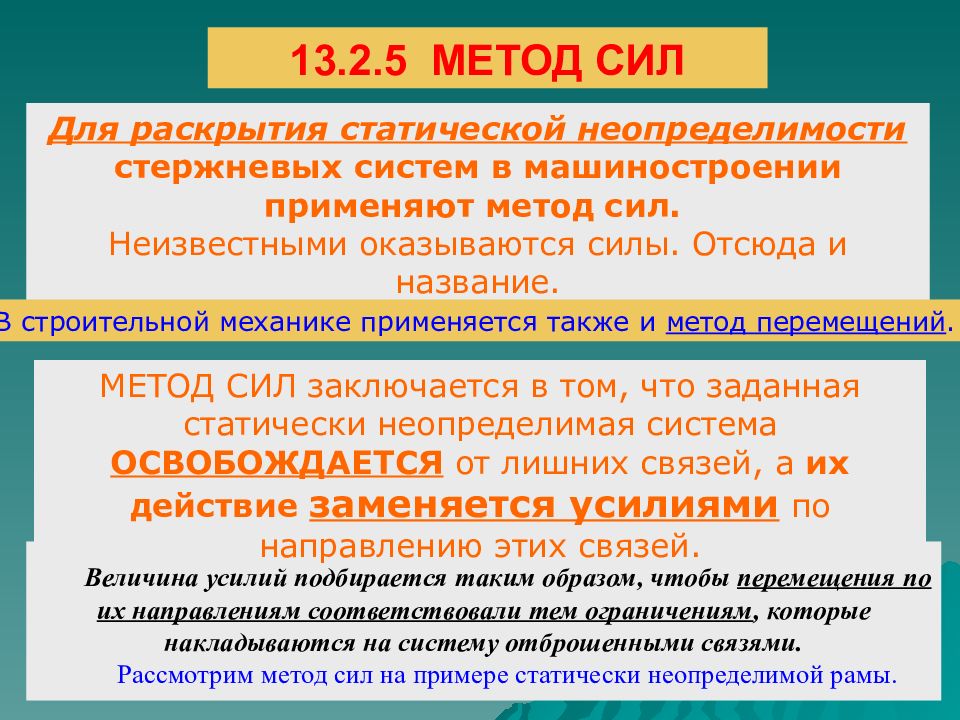 13.2.5 МЕТОД СИЛ

Для раскрытия статической неопределимости стержневых систем в машиностроении применяют метод сил.
Неизвестными оказываются силы. Отсюда и название.

В строительной механике применяется также и метод перемещений.

МЕТОД СИЛ заключается в том, что заданная статически неопределимая система ОСВОБОЖДАЕТСЯ от лишних связей, а их действие заменяется усилиями по направлению этих связей.

Величина усилий подбирается таким образом, чтобы перемещения по их направлениям соответствовали тем ограничениям, которые накладываются на систему отброшенными связями.
Рассмотрим метод сил на примере статически неопределимой рамы.